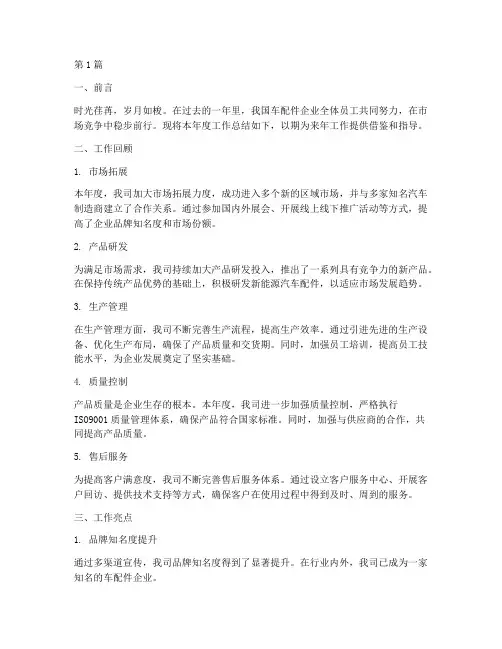 第1篇

一、前言

时光荏苒，岁月如梭。在过去的一年里，我国车配件企业全体员工共同努力，在市场竞争中稳步前行。现将本年度工作总结如下，以期为来年工作提供借鉴和指导。

二、工作回顾

1. 市场拓展

本年度，我司加大市场拓展力度，成功进入多个新的区域市场，并与多家知名汽车制造商建立了合作关系。通过参加国内外展会、开展线上线下推广活动等方式，提高了企业品牌知名度和市场份额。

2. 产品研发

为满足市场需求，我司持续加大产品研发投入，推出了一系列具有竞争力的新产品。在保持传统产品优势的基础上，积极研发新能源汽车配件，以适应市场发展趋势。

3. 生产管理

在生产管理方面，我司不断完善生产流程，提高生产效率。通过引进先进的生产设备、优化生产布局，确保了产品质量和交货期。同时，加强员工培训，提高员工技能水平，为企业发展奠定了坚实基础。

4. 质量控制

产品质量是企业生存的根本。本年度，我司进一步加强质量控制，严格执行ISO9001质量管理体系，确保产品符合国家标准。同时，加强与供应商的合作，共同提高产品质量。

5. 售后服务

为提高客户满意度，我司不断完善售后服务体系。通过设立客户服务中心、开展客户回访、提供技术支持等方式，确保客户在使用过程中得到及时、周到的服务。

三、工作亮点

1. 品牌知名度提升

通过多渠道宣传，我司品牌知名度得到了显著提升。在行业内外，我司已成为一家知名的车配件企业。